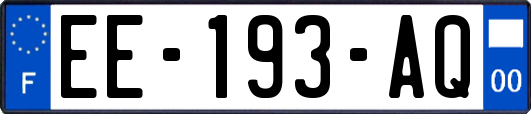 F
EE-193-AQ
00